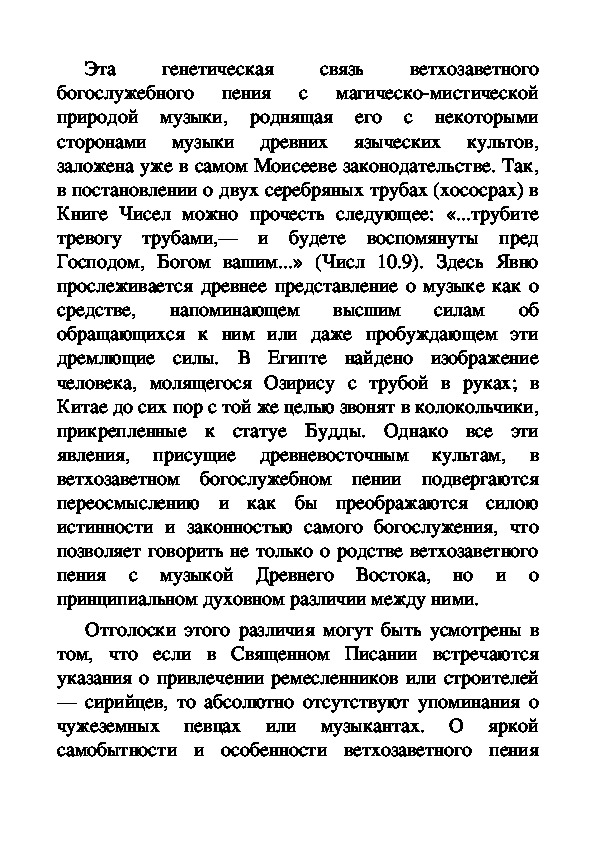 Эта генетическая связь ветхозаветного богослужебного пения с магическо-мистической природой музыки, роднящая его с некоторыми сторонами музыки древних языческих культов, заложена уже в самом Моисееве законодательстве. Так, в постановлении о двух серебряных трубах (хососрах) в Книге Чисел можно прочесть следующее: «...трубите тревогу трубами,— и будете воспомянуты пред Господом, Богом вашим...» (Числ 10.9). Здесь Явно прослеживается древнее представление о музыке как о средстве, напоминающем высшим силам об обращающихся к ним или даже пробуждающем эти дремлющие силы. В Египте найдено изображение человека, молящегося Озирису с трубой в руках; в Китае до сих пор с той же целью звонят в колокольчики, прикрепленные к статуе Будды. Однако все эти явления, присущие древневосточным культам, в ветхозаветном богослужебном пении подвергаются переосмыслению и как бы преображаются силою истинности и законностью самого богослужения, что позволяет говорить не только о родстве ветхозаветного пения с музыкой Древнего Востока, но и о принципиальном духовном различии между ними.

Отголоски этого различия могут быть усмотрены в том, что если в Священном Писании встречаются указания о привлечении ремесленников или строителей — сирийцев, то абсолютно отсутствуют упоминания о чужеземных певцах или музыкантах. О яркой самобытности и особенности ветхозаветного пения